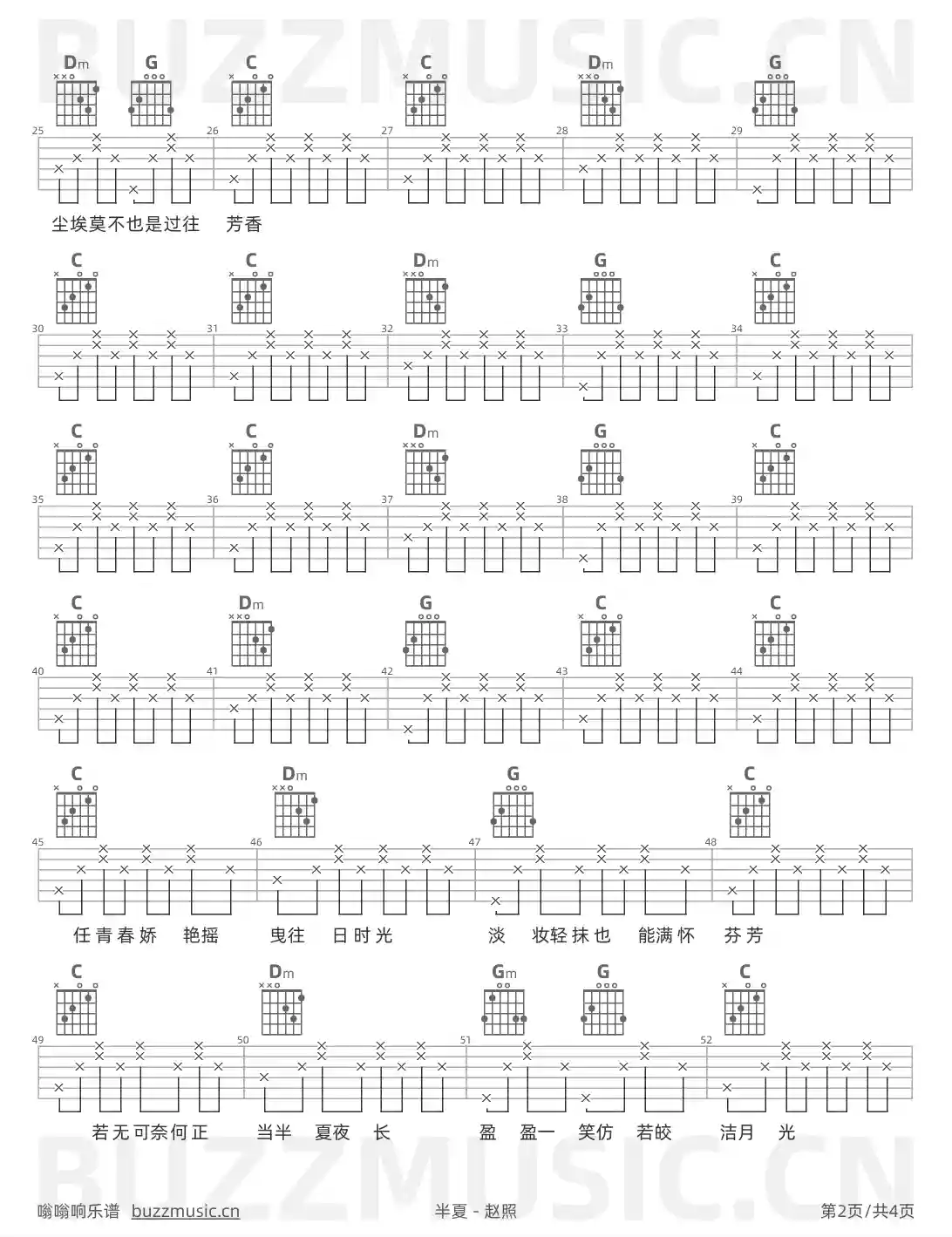 Dm G C C Dm G

25 26 27 28 29

尘埃莫不也是过往 芳香

C C Dm G C

30 31 32 33 34

C C Dm G C

35 36 37 38 39

C Dm G C C

40 41 42 43 44

C Dm G C

45 46 47 48

任青春娇 艳摇 曳往 日时光 淡 妆轻抹也 能满怀 芬芳

C Dm Gm G C

49 50 51 52

若无可奈何正 当半 夏夜 长 盈 盈一 笑仿 若皎 洁月 光

嗡嗡响乐谱 buzzmusic.cn 半夏 - 赵照 第2页/共4页

BUZZMUSIC.CN